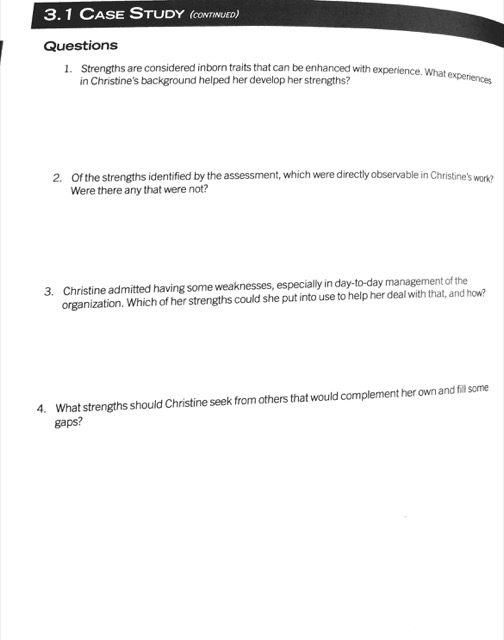 3.1 CASE STUDY (CONTINUED)

Questions

1. Strengths are considered inborn traits that can be enhanced with experience. What experiences in Christine's background helped her develop her strengths?

2. Of the strengths identified by the assessment, which were directly observable in Christine's work? Were there any that were not?

3. Christine admitted having some weaknesses, especially in day-to-day management of the organization. Which of her strengths could she put into use to help her deal with that, and how?

4. What strengths should Christine seek from others that would complement her own and fill some gaps?